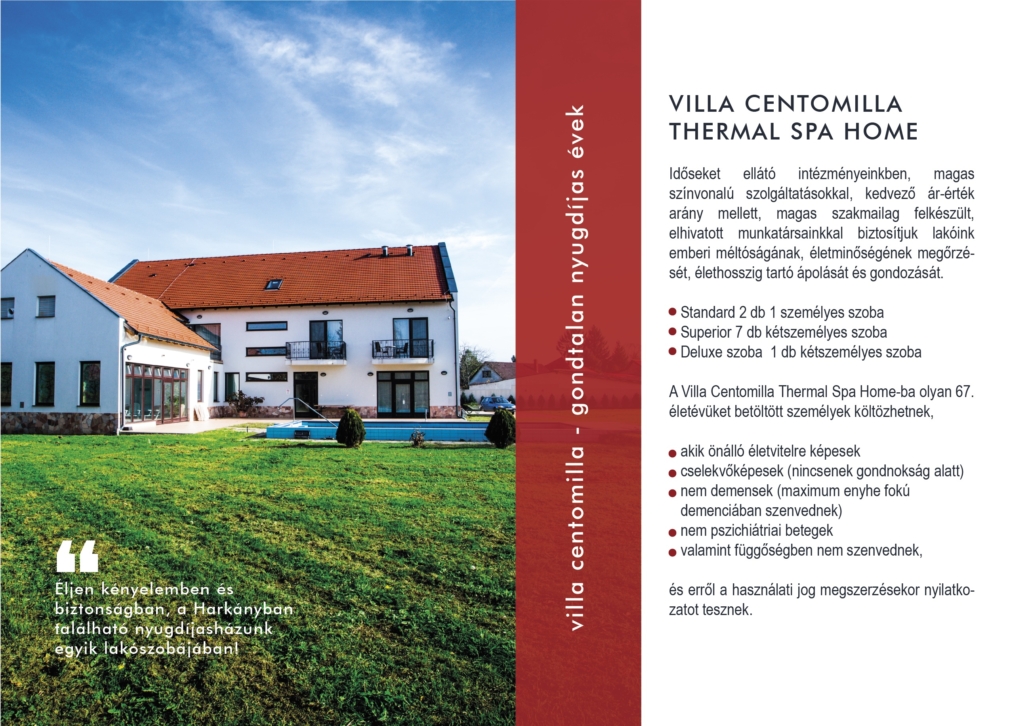 Éljen kényelemben és biztonságban, a Harkányban található nyugdíjasházunk egyik lakószobájában!

villa centomilla - gondtalan nyugdíjas évek

VILLA CENTOMILLA
THERMAL SPA HOME

Időseket ellátó intézményeinkben, magas színvonalú szolgáltatásokkal, kedvező ár-érték arány mellett, magas szakmailag felkészült, elhivatott munkatársainkkal biztosítjuk lakóink emberi méltóságának, életminőségének megőrzését, élethosszig tartó ápolását és gondozását.

• Standard 2 db 1 személyes szoba
• Superior 7 db kétszemélyes szoba
• Deluxe szoba 1 db kétszemélyes szoba

A Villa Centomilla Thermal Spa Home-ba olyan 67. életévüket betöltött személyek költözhetnek,

• akik önálló életvitelre képesek
• cselekvőképesek (nincsenek gondnokság alatt)
• nem demensek (maximum enyhe fokú demenciában szenvednek)
• nem pszichiátriai betegek
• valamint függőségben nem szenvednek,

és erről a használati jog megszerzésekor nyilatkozatot tesznek.